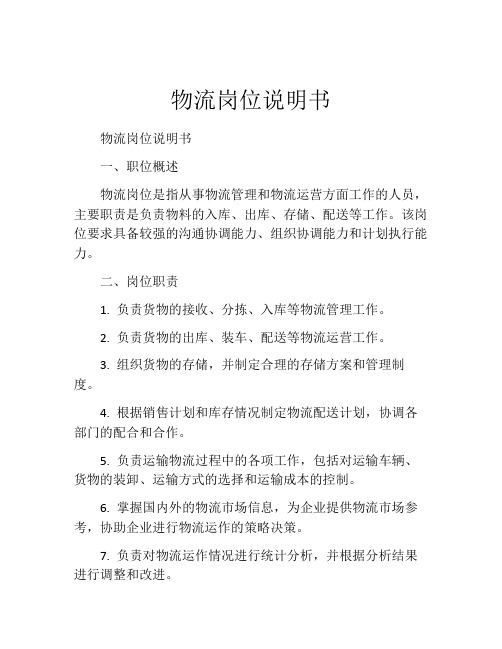 物流岗位说明书

物流岗位说明书

一、职位概述

物流岗位是指从事物流管理和物流运营方面工作的人员，主要职责是负责物料的入库、出库、存储、配送等工作。该岗位要求具备较强的沟通协调能力、组织协调能力和计划执行能力。

二、岗位职责

1. 负责货物的接收、分拣、入库等物流管理工作。

2. 负责货物的出库、装车、配送等物流运营工作。

3. 组织货物的存储，并制定合理的存储方案和管理制度。

4. 根据销售计划和库存情况制定物流配送计划，协调各部门的配合和合作。

5. 负责运输物流过程中的各项工作，包括对运输车辆、货物的装卸、运输方式的选择和运输成本的控制。

6. 掌握国内外的物流市场信息，为企业提供物流市场参考，协助企业进行物流运作的策略决策。

7. 负责对物流运作情况进行统计分析，并根据分析结果进行调整和改进。